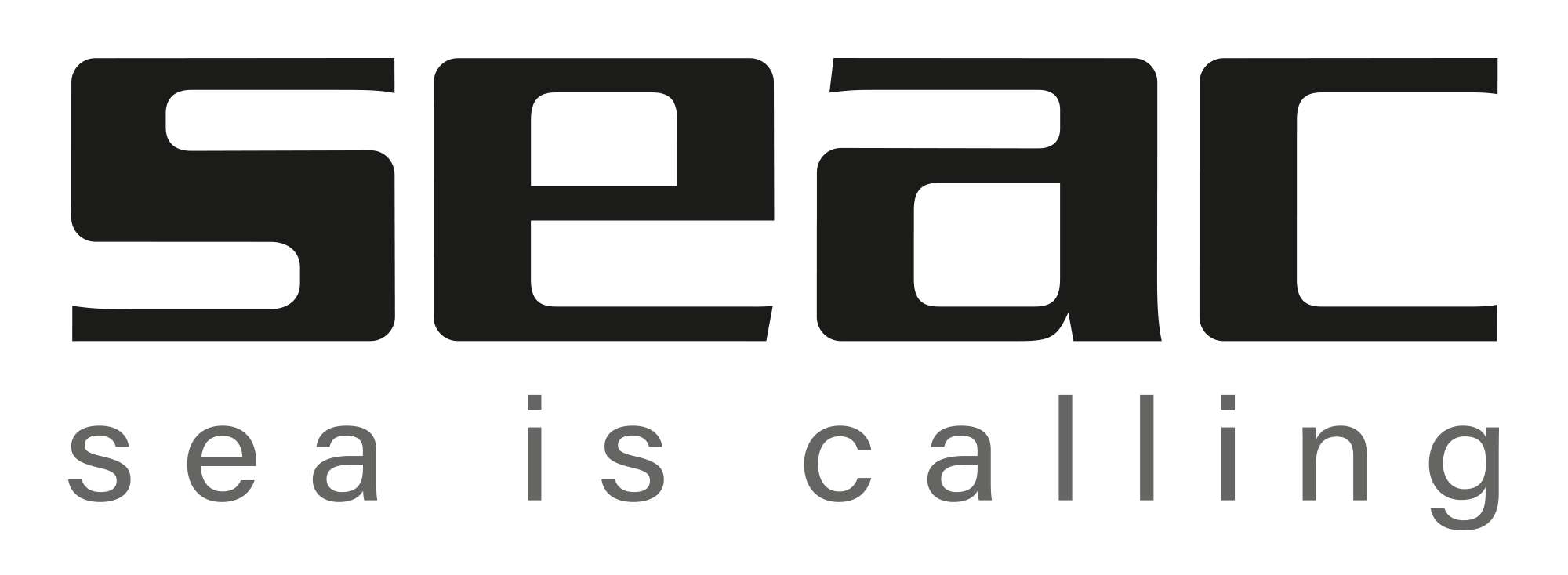 seac
sea is calling